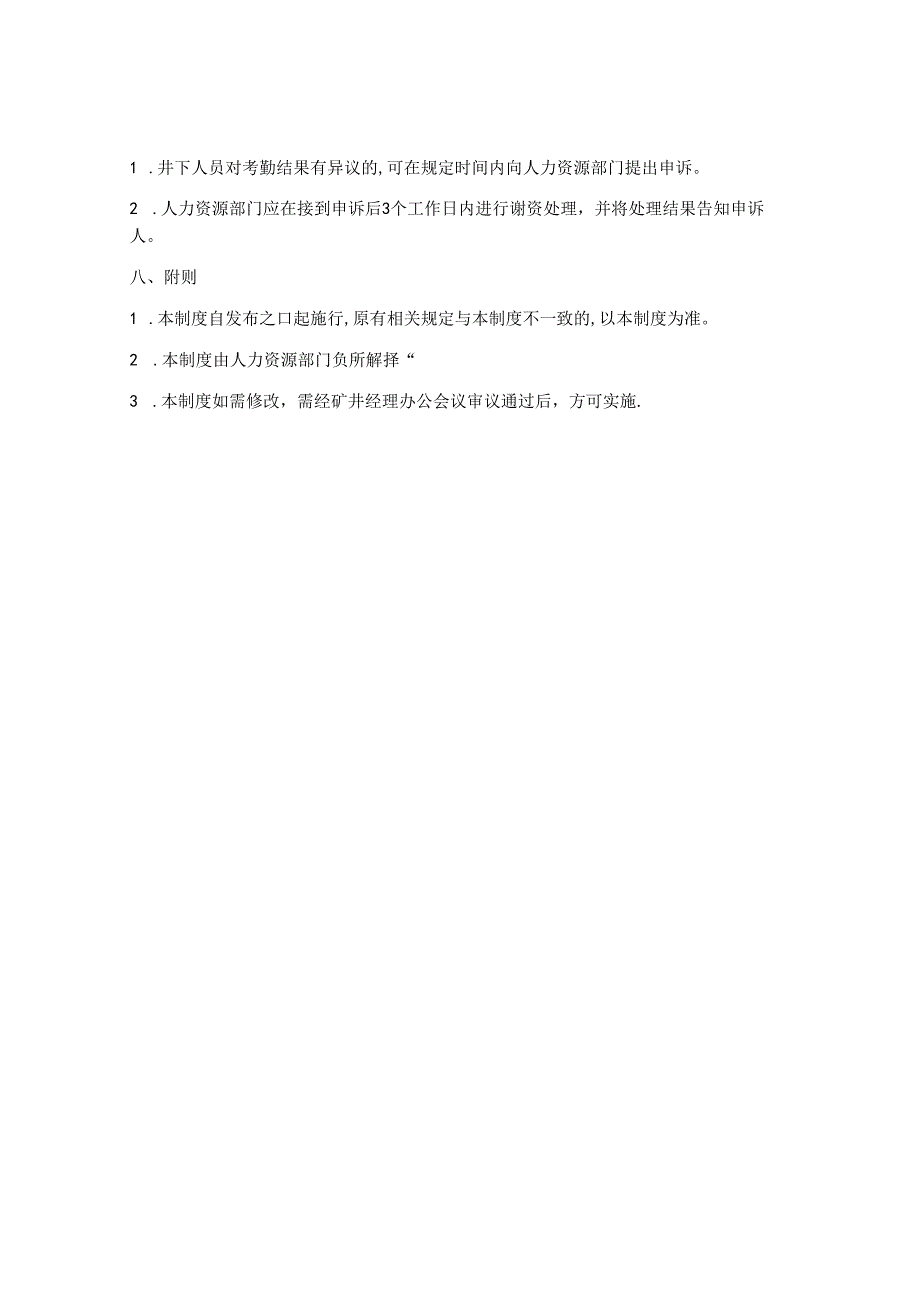 1 .井下人员对考勤结果有异议的,可在规定时间内向人力资源部门提出申诉。

2 .人力资源部门应在接到申诉后3个工作日内进行谢资处理，并将处理结果告知申诉人。

八、附则

1 .本制度自发布之口起施行,原有相关规定与本制度不一致的,以本制度为准。

2 .本制度由人力资源部门负所解择“

3 .本制度如需修改，需经矿井经理办公会议审议通过后，方可实施.